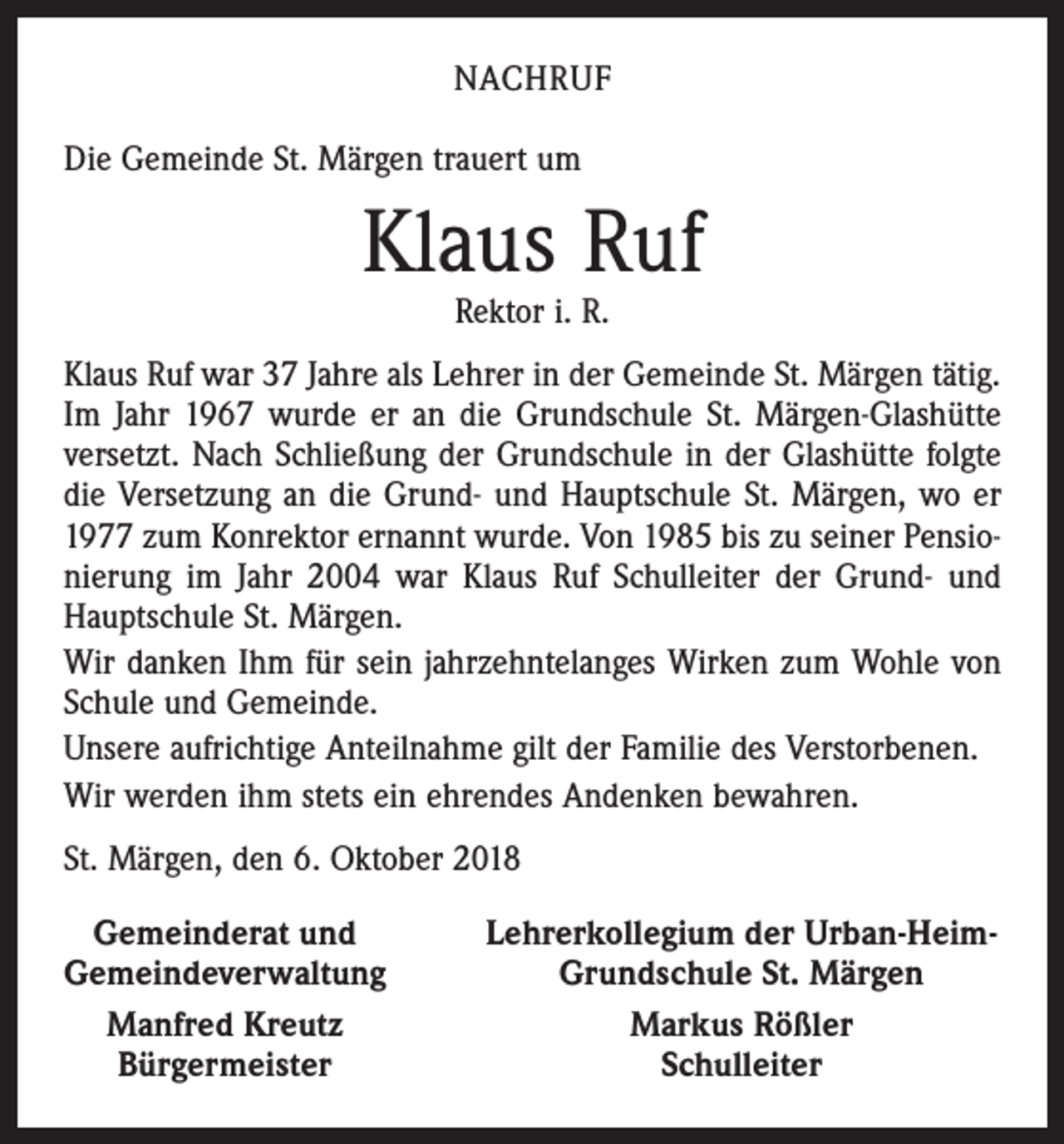 NACHRUF

Die Gemeinde St. Märgen trauert um

Klaus Ruf

Rektor i. R.

Klaus Ruf war 37 Jahre als Lehrer in der Gemeinde St. Märgen tätig. Im Jahr 1967 wurde er an die Grundschule St. Märgen-Glashütte versetzt. Nach Schließung der Grundschule in der Glashütte folgte die Versetzung an die Grund- und Hauptschule St. Märgen, wo er 1977 zum Konrektor ernannt wurde. Von 1985 bis zu seiner Pensionierung im Jahr 2004 war Klaus Ruf Schulleiter der Grund- und Hauptschule St. Märgen.

Wir danken Ihm für sein jahrzehntelanges Wirken zum Wohle von Schule und Gemeinde.

Unsere aufrichtige Anteilnahme gilt der Familie des Verstorbenen.

Wir werden ihm stets ein ehrendes Andenken bewahren.

St. Märgen, den 6. Oktober 2018

Gemeinderat und
Gemeindeverwaltung

Manfred Kreutz
Bürgermeister

Lehrerkollegium der Urban-Heim-
Grundschule St. Märgen

Markus Rößler
Schulleiter